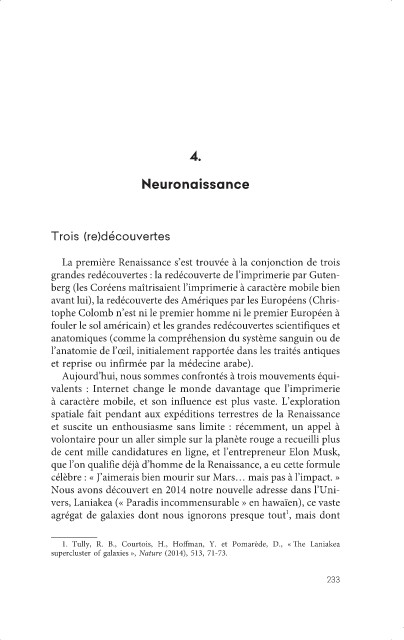 4.

Neuronaissance

Trois (re)découvertes

La première Renaissance s'est trouvée à la conjonction de trois grandes redécouvertes : la redécouverte de l'imprimerie par Gutenberg (les Coréens maîtrisaient l'imprimerie à caractère mobile bien avant lui), la redécouverte des Amériques par les Européens (Christophe Colomb n'est ni le premier homme ni le premier Européen à fouler le sol américain) et les grandes redécouvertes scientifiques et anatomiques (comme la compréhension du système sanguin ou de l'anatomie de l'œil, initialement rapportée dans les traités antiques et reprise ou infirmée par la médecine arabe).

Aujourd'hui, nous sommes confrontés à trois mouvements équivalents : Internet change le monde davantage que l'imprimerie à caractère mobile, et son influence est plus vaste. L'exploration spatiale fait pendant aux expéditions terrestres de la Renaissance et suscite un enthousiasme sans limite : récemment, un appel à volontaire pour un aller simple sur la planète rouge a recueilli plus de cent mille candidatures en ligne, et l'entrepreneur Elon Musk, que l'on qualifie déjà d'homme de la Renaissance, a eu cette formule célèbre : « J'aimerais bien mourir sur Mars… mais pas à l'impact. » Nous avons découvert en 2014 notre nouvelle adresse dans l'Univers, Laniakea (« Paradis incommensurable » en hawaïen), ce vaste agrégat de galaxies dont nous ignorons presque tout$^1$, mais dont

1. Tully, R. B., Courtois, H., Hoffman, Y. et Pomarède, D., « The Laniakea supercluster of galaxies », Nature (2014), 513, 71-73.

233